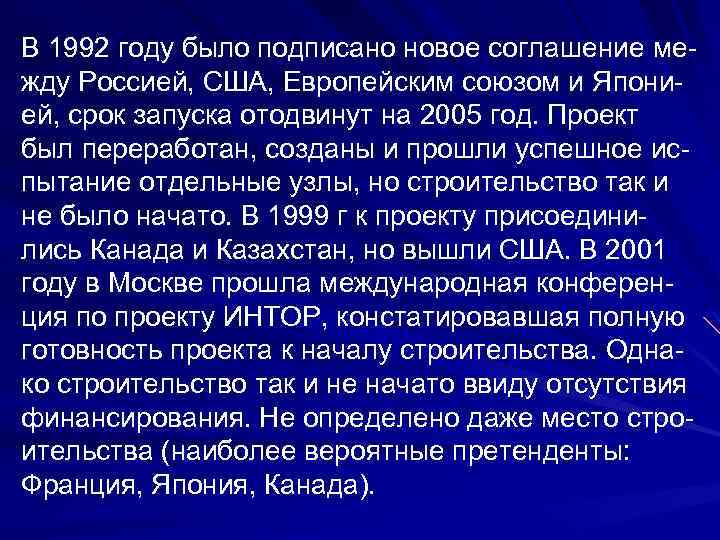 В 1992 году было подписано новое соглашение между Россией, США, Европейским союзом и Японией, срок запуска отодвинут на 2005 год. Проект был переработан, созданы и прошли успешное испытание отдельные узлы, но строительство так и не было начато. В 1999 г к проекту присоединились Канада и Казахстан, но вышли США. В 2001 году в Москве прошла международная конференция по проекту ИНТОР, констатировавшая полную готовность проекта к началу строительства. Однако строительство так и не начато ввиду отсутствия финансирования. Не определено даже место строительства (наиболее вероятные претенденты: Франция, Япония, Канада).